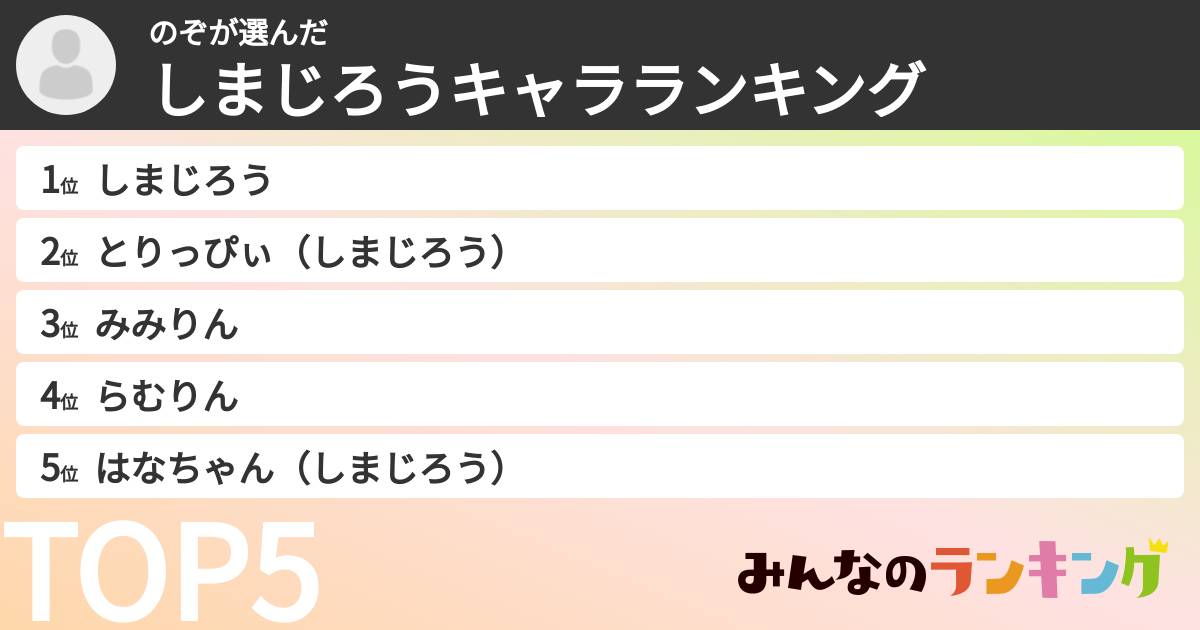 のぞが選んだ
しまじろうキャラランキング

1位 しまじろう
2位 とりっぴぃ（しまじろう）
3位 みみりん
4位 らむりん
5位 はなちゃん（しまじろう）

TOP5

みんなのランキング